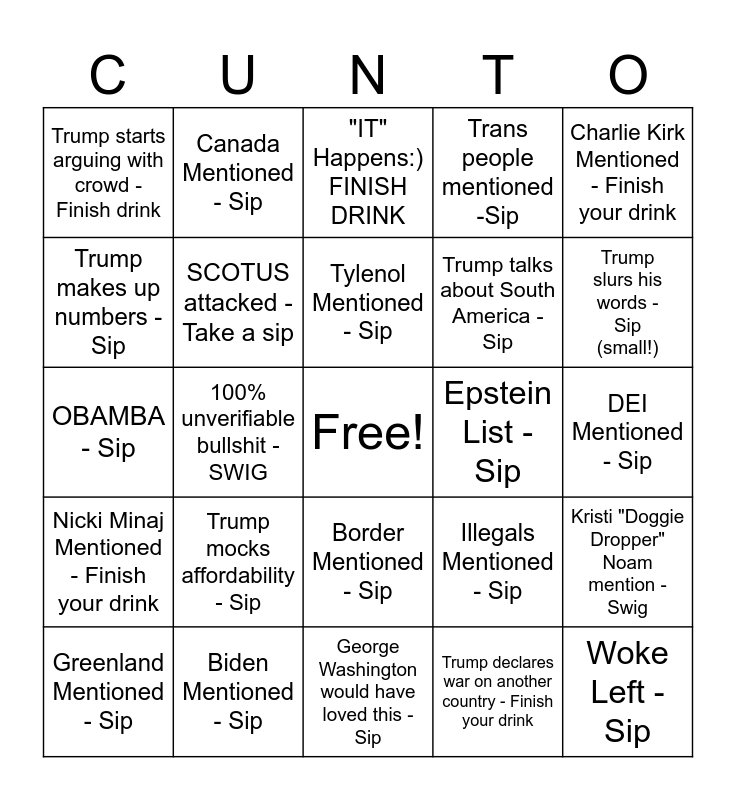 | C | U | N | T | O |
|---|---|---|---|---|
| Trump starts arguing with crowd - Finish drink | Canada Mentioned - Sip | "IT" Happens:) FINISH DRINK | Trans people mentioned -Sip | Charlie Kirk Mentioned - Finish your drink |
| Trump makes up numbers - Sip | SCOTUS attacked - Take a sip | Tylenol Mentioned - Sip | Trump talks about South America - Sip | Trump slurs his words - Sip (small!) |
| OBAMBA - Sip | 100% unverifiable bullshit - SWIG | Free! | Epstein List - Sip | DEI Mentioned - Sip |
| Nicki Minaj Mentioned - Finish your drink | Trump mocks affordability - Sip | Border Mentioned - Sip | Illegals Mentioned - Sip | Kristi "Doggie Dropper" Noam mention - Swig |
| Greenland Mentioned - Sip | Biden Mentioned - Sip | George Washington would have loved this - Sip | Trump declares war on another country - Finish your drink | Woke Left - Sip |